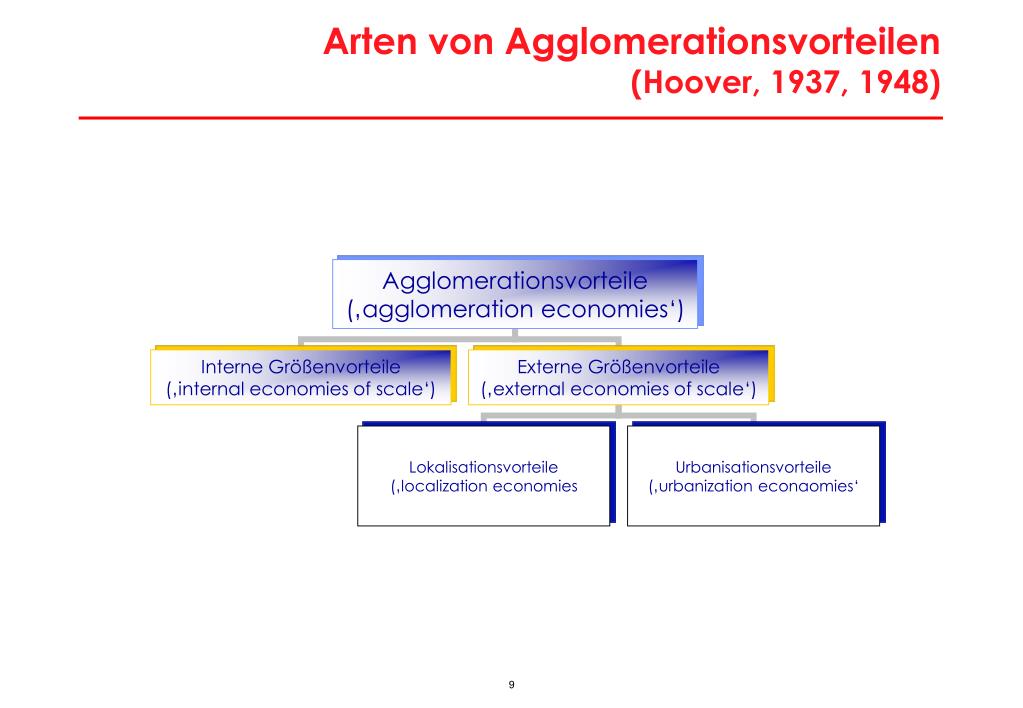 Arten von Agglomerationsvorteilen
(Hoover, 1937, 1948)

Agglomerationsvorteile
(‚agglomeration economies‘)

Interne Größenvorteile
(‚internal economies of scale‘)

Externe Größenvorteile
(‚external economies of scale‘)

Lokalisationsvorteile
(‚localization economies

Urbanisationsvorteile
(‚urbanization econaomies‘

9